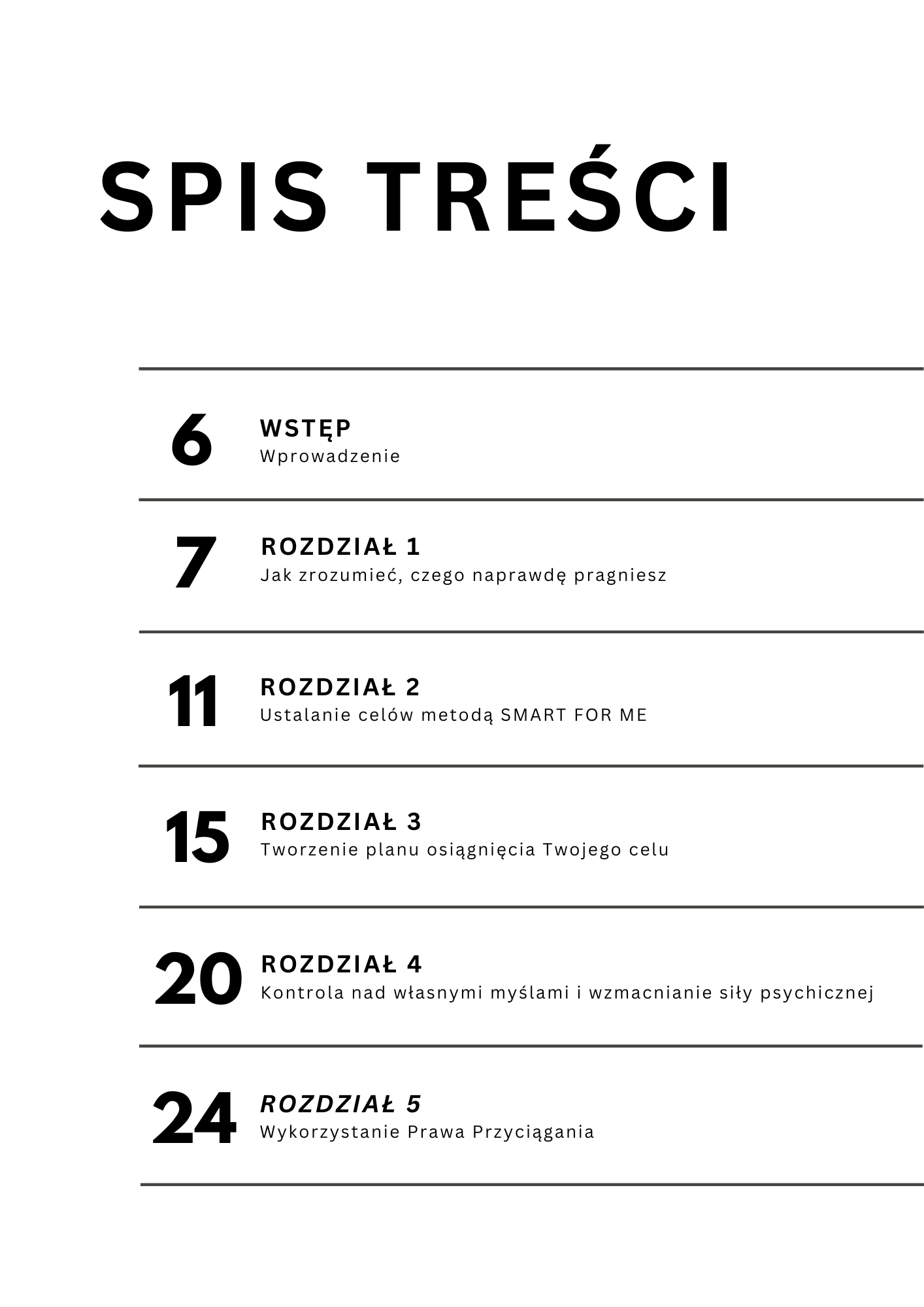 SPIS TREŚCI

6
WSTĘP
Wprowadzenie

7
ROZDZIAŁ 1
Jak zrozumieć, czego naprawdę pragniesz

11
ROZDZIAŁ 2
Ustalanie celów metodą SMART FOR ME

15
ROZDZIAŁ 3
Tworzenie planu osiągnięcia Twojego celu

20
ROZDZIAŁ 4
Kontrola nad własnymi myślami i wzmacnianie siły psychicznej

24
ROZDZIAŁ 5
Wykorzystanie Prawa Przyciągania